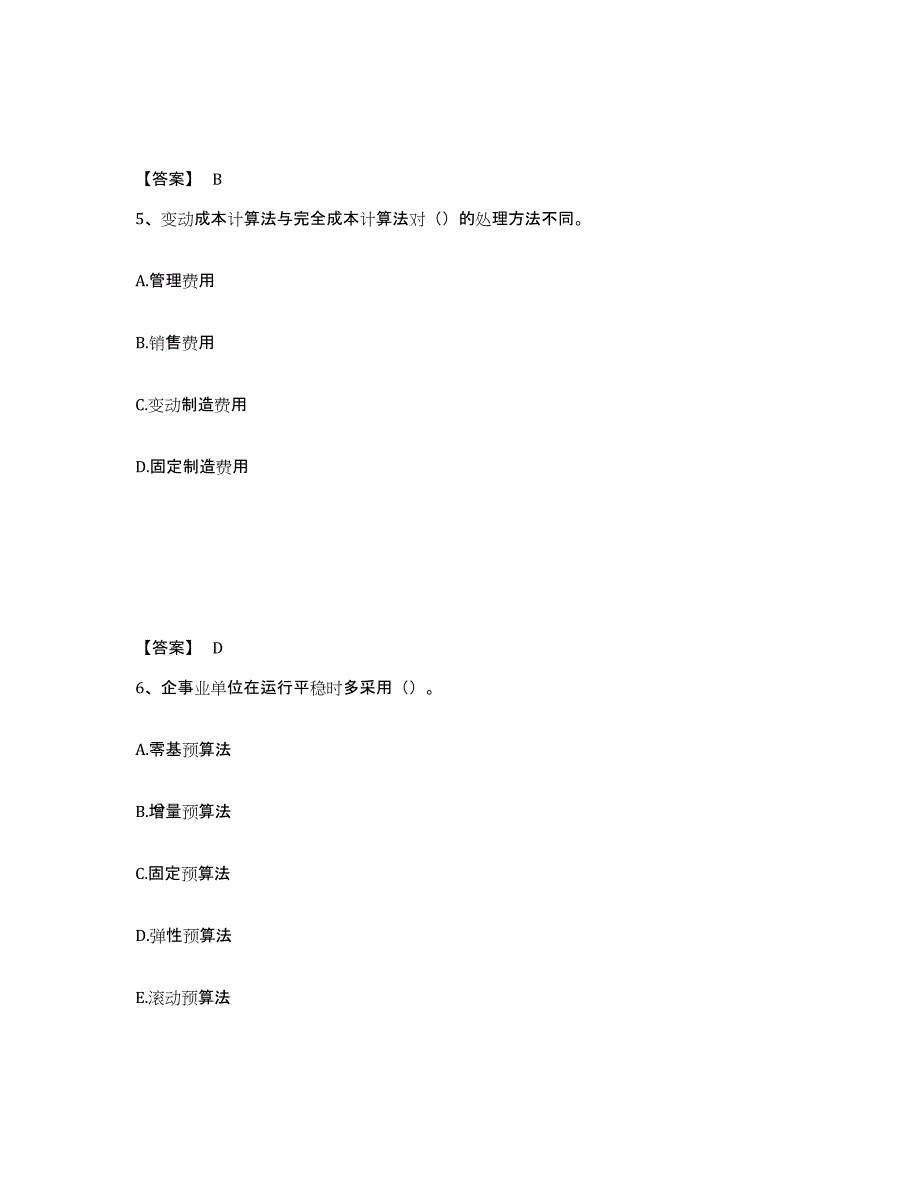 【答案】 B

5、变动成本计算法与完全成本计算法对（）的处理方法不同。

A.管理费用

B.销售费用

C.变动制造费用

D.固定制造费用

【答案】 D

6、企事业单位在运行平稳时多采用（）。

A.零基预算法

B.增量预算法

C.固定预算法

D.弹性预算法

E.滚动预算法